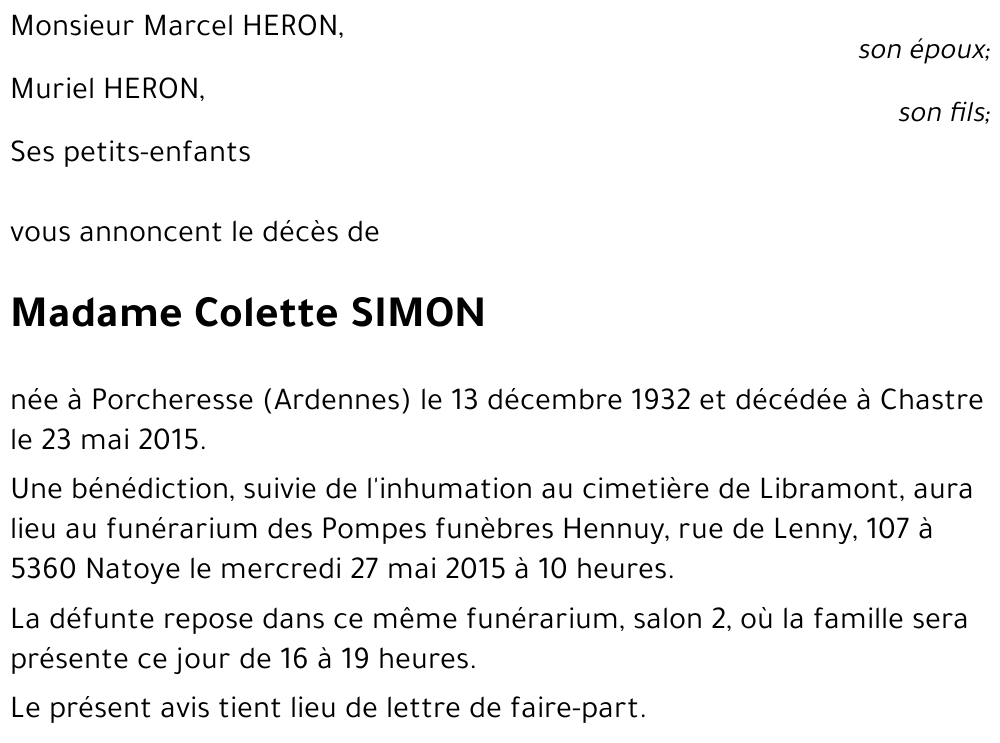 Monsieur Marcel HERON,

son époux;

Muriel HERON,

son fils;

Ses petits-enfants

vous annoncent le décès de

Madame Colette SIMON

née à Porcheresse (Ardennes) le 13 décembre 1932 et décédée à Chastre le 23 mai 2015.

Une bénédiction, suivie de l'inhumation au cimetière de Libramont, aura lieu au funérarium des Pompes funèbres Hennuy, rue de Lenny, 107 à 5360 Natoye le mercredi 27 mai 2015 à 10 heures.

La défunte repose dans ce même funérarium, salon 2, où la famille sera présente ce jour de 16 à 19 heures.

Le présent avis tient lieu de lettre de faire-part.